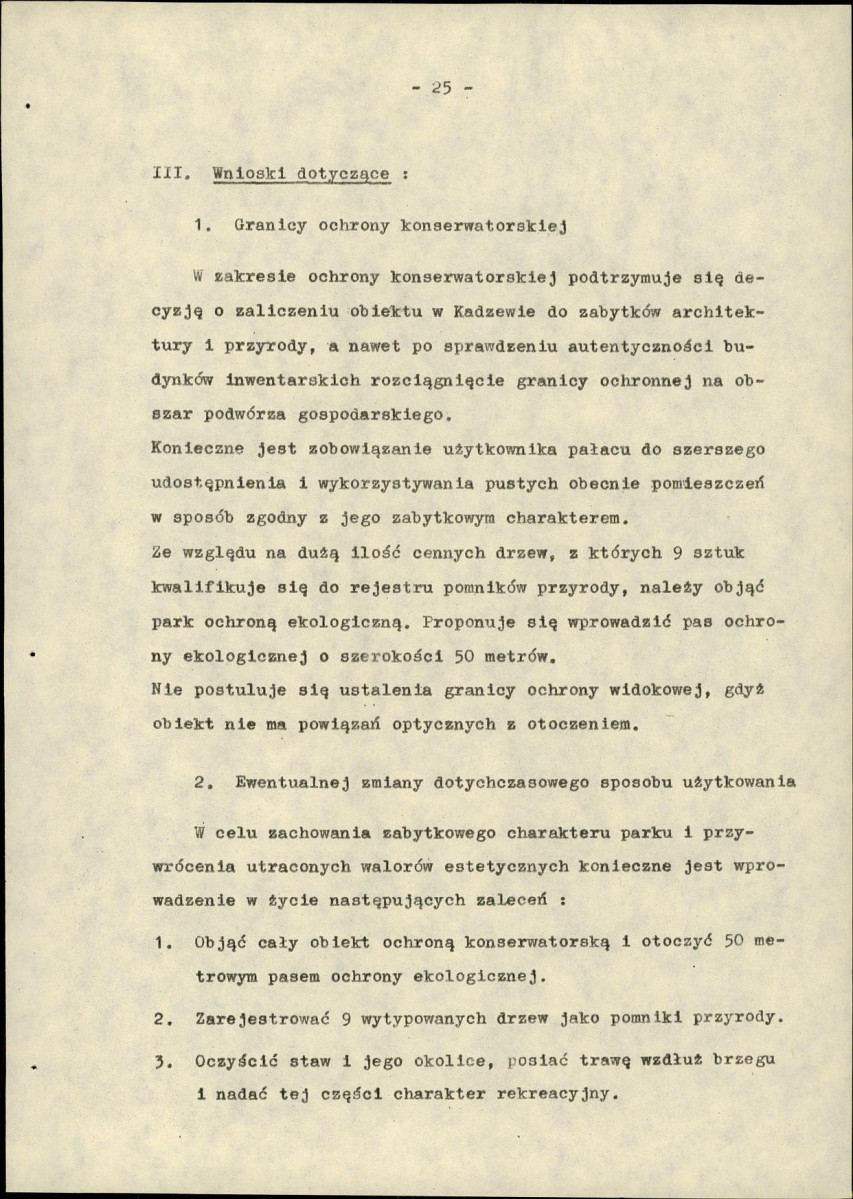 - 25 -

III. Wnioski dotyczące :

1. Granicy ochrony konserwatorskiej

W zakresie ochrony konserwatorskiej podtrzymuje się decyzję o zaliczeniu obiektu w Kadzewie do zabytków architektury i przyrody, a nawet po sprawdzeniu autentyczności budynków inwentarskich rozciągnięcie granicy ochronnej na obszar podwórza gospodarskiego.

Konieczne jest zobowiązanie użytkownika pałacu do szerszego udostępnienia i wykorzystywania pustych obecnie pomieszczeń w sposób zgodny z jego zabytkowym charakterem.

Ze względu na dużą ilość cennych drzew, z których 9 sztuk kwalifikuje się do rejestru pomników przyrody, należy objąć park ochroną ekologiczną. Proponuje się wprowadzić pas ochrony ekologicznej o szerokości 50 metrów.

Nie postuluje się ustalenia granicy ochrony widokowej, gdyż obiekt nie ma powiązań optycznych z otoczeniem.

2. Ewentualnej zmiany dotychczasowego sposobu użytkowania

W celu zachowania zabytkowego charakteru parku i przywrócenia utraconych walorów estetycznych konieczne jest wprowadzenie w życie następujących zaleceń :

1. Objąć cały obiekt ochroną konserwatorską i otoczyć 50 metrowym pasem ochrony ekologicznej.

2. Zarejestrować 9 wytypowanych drzew jako pomniki przyrody.

3. Oczyścić staw i jego okolice, posiać trawę wzdłuż brzegu i nadać tej części charakter rekreacyjny.